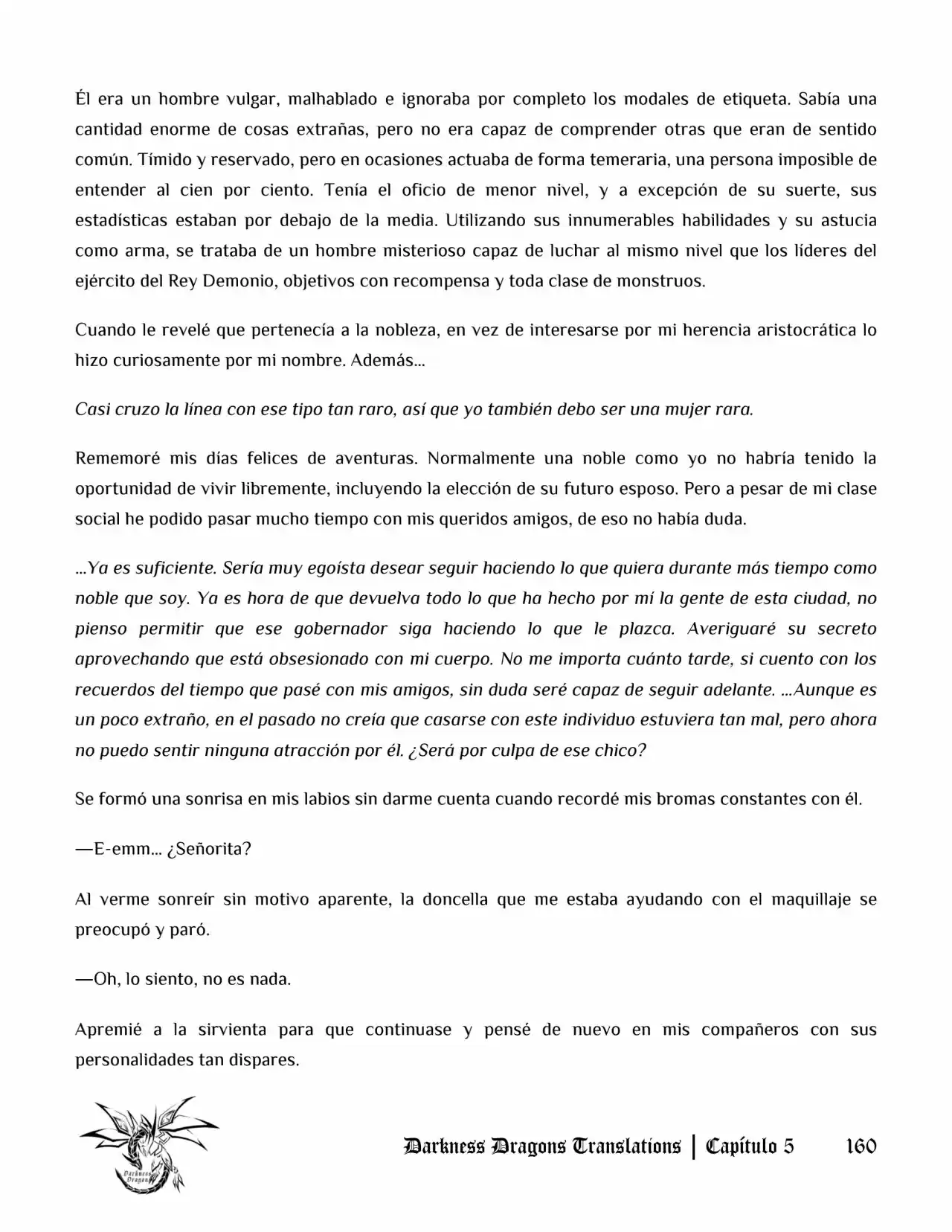 Él era un hombre vulgar, malhablado e ignoraba por completo los modales de etiqueta. Sabía una cantidad enorme de cosas extrañas, pero no era capaz de comprender otras que eran de sentido común. Tímido y reservado, pero en ocasiones actuaba de forma temeraria, una persona imposible de entender al cien por ciento. Tenía el oficio de menor nivel, y a excepción de su suerte, sus estadísticas estaban por debajo de la media. Utilizando sus innumerables habilidades y su astucia como arma, se trataba de un hombre misterioso capaz de luchar al mismo nivel que los líderes del ejército del Rey Demonio, objetivos con recompensa y toda clase de monstruos.

Cuando le revelé que pertenecía a la nobleza, en vez de interesarse por mi herencia aristocrática lo hizo curiosamente por mi nombre. Además...

Casi cruzo la línea con ese tipo tan raro, así que yo también debo ser una mujer rara.

Rememoré mis días felices de aventuras. Normalmente una noble como yo no habría tenido la oportunidad de vivir libremente, incluyendo la elección de su futuro esposo. Pero a pesar de mi clase social he podido pasar mucho tiempo con mis queridos amigos, de eso no había duda.

...Ya es suficiente. Sería muy egoísta desear seguir haciendo lo que quiera durante más tiempo como noble que soy. Ya es hora de que devuelva todo lo que ha hecho por mí la gente de esta ciudad, no pienso permitir que ese gobernador siga haciendo lo que le plazca. Averiguaré su secreto aprovechando que está obsesionado con mi cuerpo. No me importa cuánto tarde, si cuento con los recuerdos del tiempo que pasé con mis amigos, sin duda seré capaz de seguir adelante. ...Aunque es un poco extraño, en el pasado no creía que casarse con este individuo estuviera tan mal, pero ahora no puedo sentir ninguna atracción por él. ¿Será por culpa de ese chico?

Se formó una sonrisa en mis labios sin darme cuenta cuando recordé mis bromas constantes con él.

—E-emm... ¿Señorita?

Al verme sonreír sin motivo aparente, la doncella que me estaba ayudando con el maquillaje se preocupó y paró.

—Oh, lo siento, no es nada.

Apremié a la sirvienta para que continuase y pensé de nuevo en mis compañeros con sus personalidades tan dispares.

Darkness Dragons Translations | Capítulo 5 160